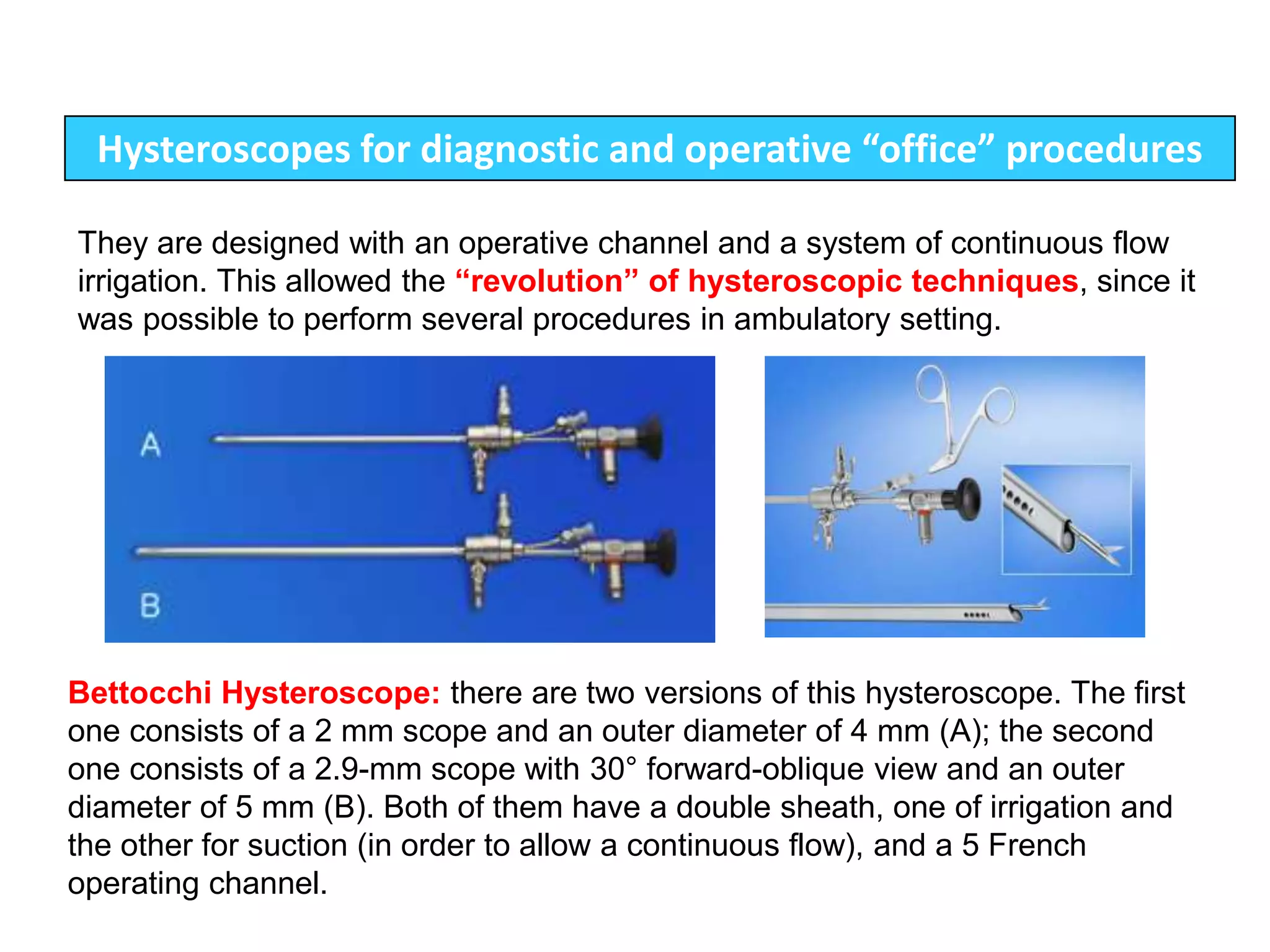 Hysteroscopes for diagnostic and operative “office” procedures

They are designed with an operative channel and a system of continuous flow irrigation. This allowed the “revolution” of hysteroscopic techniques, since it was possible to perform several procedures in ambulatory setting.

A

B

Bettocchi Hysteroscope: there are two versions of this hysteroscope. The first one consists of a 2 mm scope and an outer diameter of 4 mm (A); the second one consists of a 2.9-mm scope with 30° forward-oblique view and an outer diameter of 5 mm (B). Both of them have a double sheath, one of irrigation and the other for suction (in order to allow a continuous flow), and a 5 French operating channel.